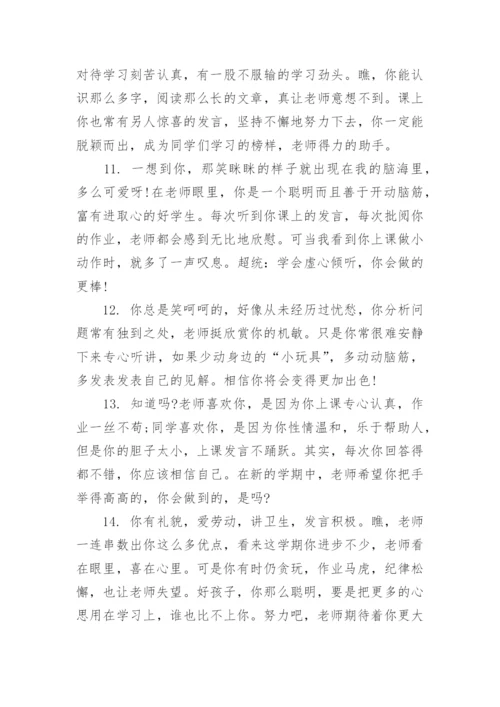 对待学习刻苦认真，有一股不服输的学习劲头。瞧，你能认识那么多字，阅读那么长的文章，真让老师意想不到。课上你也常有另人惊喜的发言，坚持不懈地努力下去，你一定能脱颖而出，成为同学们学习的榜样，老师得力的助手。

11. 一想到你，那笑眯眯的样子就出现在我的脑海里，多么可爱呀!在老师眼里，你是一个聪明而且善于开动脑筋，富有进取心的好学生。每次听到你课上的发言，每次批阅你的作业，老师都会感到无比地欣慰。可当我看到你上课做小动作时，就多了一声叹息。超统：学会虚心倾听，你会做的更棒!

12. 你总是笑呵呵的，好像从未经历过忧愁，你分析问题常有独到之处，老师挺欣赏你的机敏。只是你常很难安静下来专心听讲，如果少动身边的“小玩具”，多动动脑筋，多发表发表自己的见解。相信你将会变得更加出色!

13. 知道吗?老师喜欢你，是因为你上课专心认真，作业一丝不苟;同学喜欢你，是因为你性情温和，乐于帮助人，但是你的胆子太小，上课发言不踊跃。其实，每次你回答得都不错，你应该相信自己。在新的学期中，老师希望你把手举得高高的，你会做到的，是吗?

14. 你有礼貌，爱劳动，讲卫生，发言积极。瞧，老师一连串数出你这么多优点，看来这学期你进步不少，老师看在眼里，喜在心里。可是你有时仍贪玩，作业马虎，纪律松懈，也让老师失望。好孩子，你那么聪明，要是把更多的心思用在学习上，谁也比不上你。努力吧，老师期待着你更大